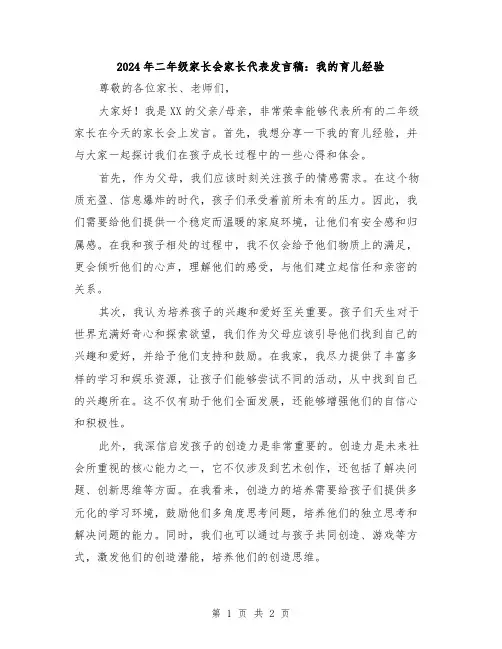 2024年二年级家长会家长代表发言稿：我的育儿经验

尊敬的各位家长、老师们，

大家好！我是XX的父亲/母亲，非常荣幸能够代表所有的二年级家长在今天的家长会上发言。首先，我想分享一下我的育儿经验，并与大家一起探讨我们在孩子成长过程中的一些心得和体会。

首先，作为父母，我们应该时刻关注孩子的情感需求。在这个物质充盈、信息爆炸的时代，孩子们承受着前所未有的压力。因此，我们需要给他们提供一个稳定而温暖的家庭环境，让他们有安全感和归属感。在我和孩子相处的过程中，我不仅会给予他们物质上的满足，更会倾听他们的心声，理解他们的感受，与他们建立起信任和亲密的关系。

其次，我认为培养孩子的兴趣和爱好至关重要。孩子们天生对于世界充满好奇心和探索欲望，我们作为父母应该引导他们找到自己的兴趣和爱好，并给予他们支持和鼓励。在我家，我尽力提供了丰富多样的学习和娱乐资源，让孩子们能够尝试不同的活动，从中找到自己的兴趣所在。这不仅有助于他们全面发展，还能够增强他们的自信心和积极性。

此外，我深信启发孩子的创造力是非常重要的。创造力是未来社会所重视的核心能力之一，它不仅涉及到艺术创作，还包括了解决问题、创新思维等方面。在我看来，创造力的培养需要给孩子们提供多元化的学习环境，鼓励他们多角度思考问题，培养他们的独立思考和解决问题的能力。同时，我们也可以通过与孩子共同创造、游戏等方式，激发他们的创造潜能，培养他们的创造思维。

第 1 页 共 2 页